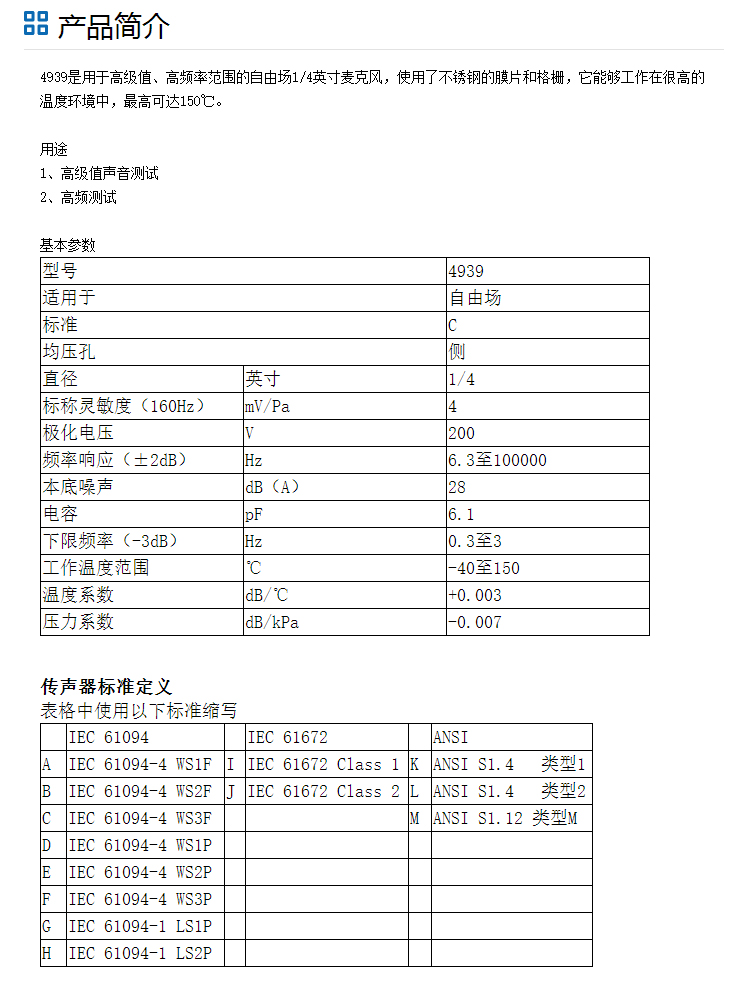 产品简介

4939是用于高级值、高频率范围的自由场1/4英寸麦克风，使用了不锈钢的膜片和格栅，它能够工作在很高的温度环境中，最高可达150℃。

用途
1、高级值声音测试
2、高频测试

基本参数

| 型号 | | 4939 |
|---|---|---|
| 适用于 | | 自由场 |
| 标准 | | C |
| 均压孔 | | 侧 |
| 直径 | 英寸 | 1/4 |
| 标称灵敏度（160Hz） | mV/Pa | 4 |
| 极化电压 | V | 200 |
| 频率响应（±2dB） | Hz | 6.3至100000 |
| 本底噪声 | dB（A） | 28 |
| 电容 | pF | 6.1 |
| 下限频率（-3dB） | Hz | 0.3至3 |
| 工作温度范围 | ℃ | -40至150 |
| 温度系数 | dB/℃ | +0.003 |
| 压力系数 | dB/kPa | -0.007 |

传声器标准定义
表格中使用以下标准缩写

| | IEC 61094 | | IEC 61672 | | ANSI |
|---|---|---|---|---|---|
| A | IEC 61094-4 WS1F | I | IEC 61672 Class 1 | K | ANSI S1.4 类型1 |
| B | IEC 61094-4 WS2F | J | IEC 61672 Class 2 | L | ANSI S1.4 类型2 |
| C | IEC 61094-4 WS3F | | | M | ANSI S1.12 类型M |
| D | IEC 61094-4 WS1P | | | | |
| E | IEC 61094-4 WS2P | | | | |
| F | IEC 61094-4 WS3P | | | | |
| G | IEC 61094-1 LS1P | | | | |
| H | IEC 61094-1 LS2P | | | | |